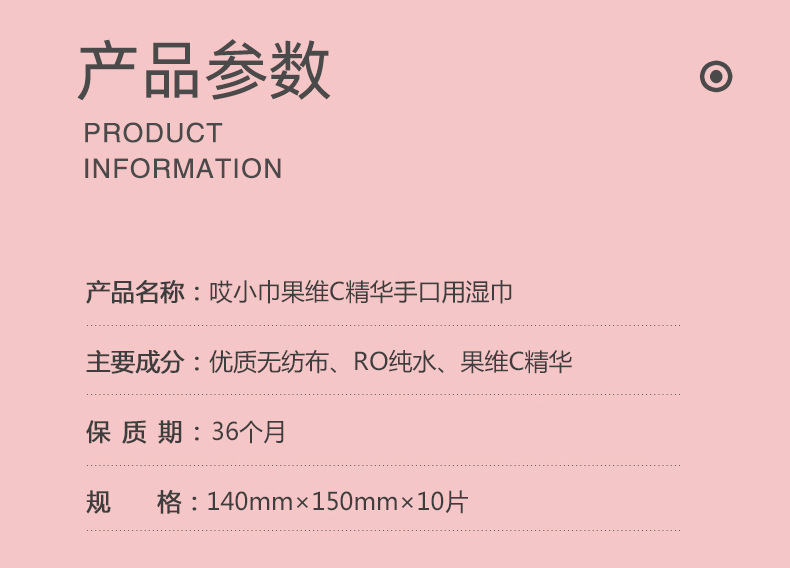 产品参数
PRODUCT
INFORMATION

产品名称：哎小巾果维C精华手口用湿巾

主要成分：优质无纺布、RO纯水、果维C精华

保 质 期：36个月

规　　格：140mm×150mm×10片